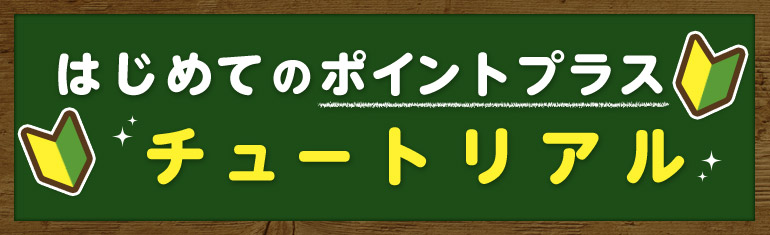 はじめてのポイントプラス
チュートリアル